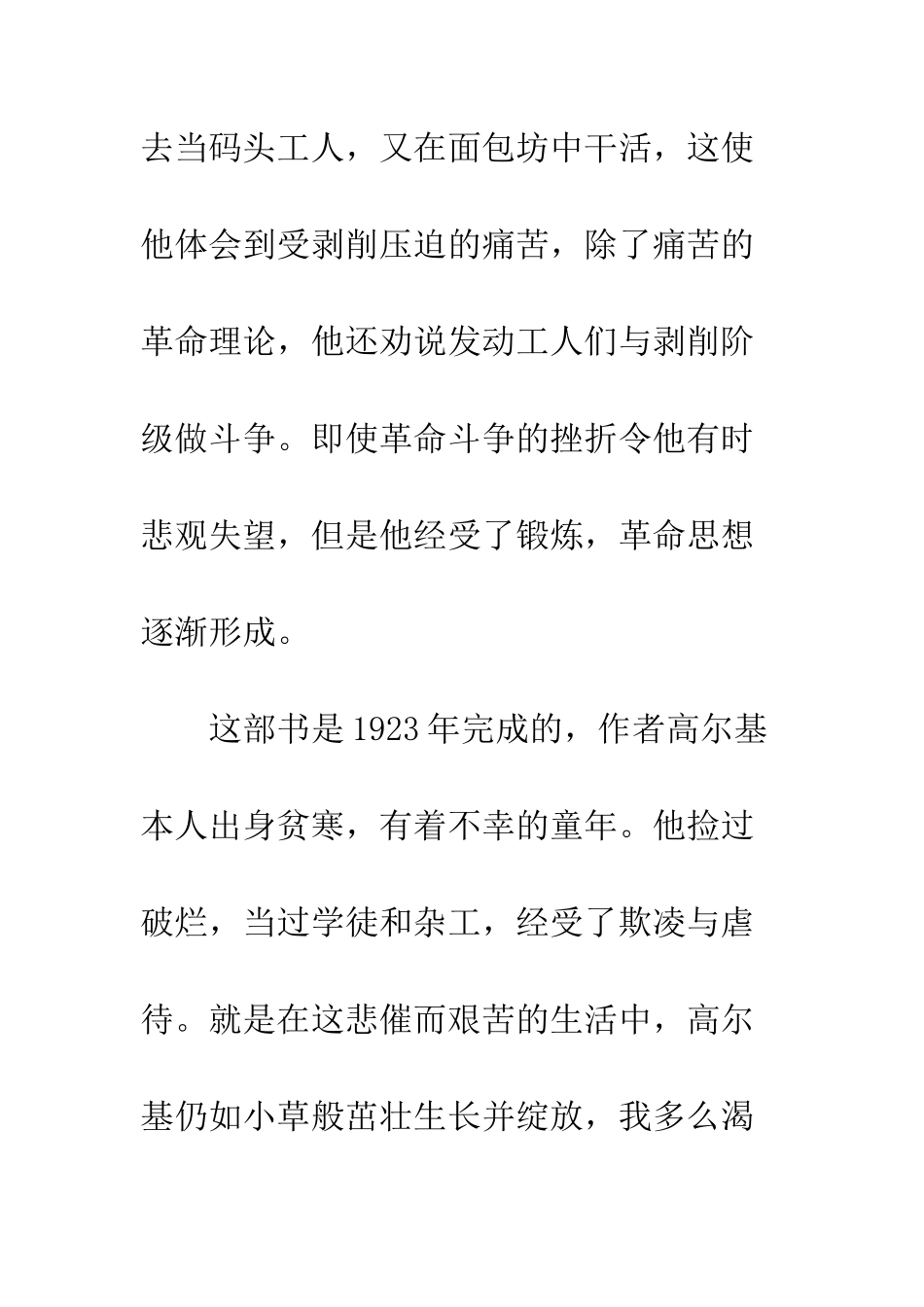 去当码头工人，又在面包坊中干活，这使他体会到受剥削压迫的痛苦，除了痛苦的革命理论，他还劝说发动工人们与剥削阶级做斗争。即使革命斗争的挫折令他有时悲观失望，但是他经受了锻炼，革命思想逐渐形成。

这部书是 1923 年完成的，作者高尔基本人出身贫寒，有着不幸的童年。他捡过破烂，当过学徒和杂工，经受了欺凌与虐待。就是在这悲催而艰苦的生活中，高尔基仍如小草般茁壮生长并绽放，我多么渴